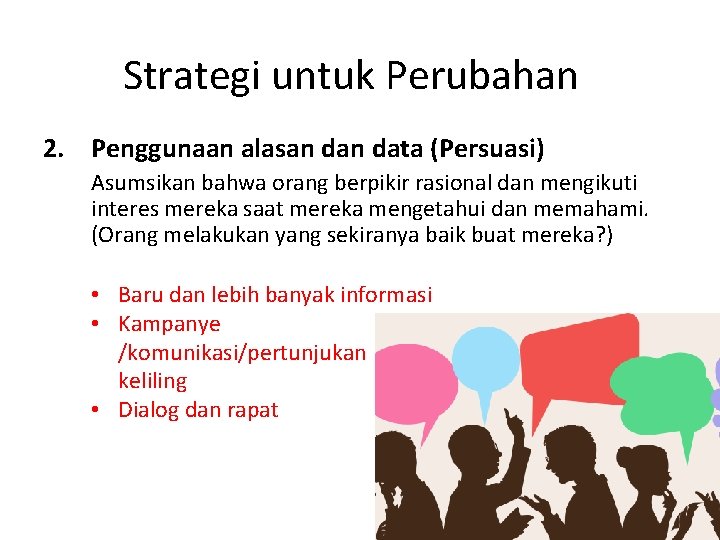 Strategi untuk Perubahan

2. Penggunaan alasan dan data (Persuasi)

Asumsikan bahwa orang berpikir rasional dan mengikuti interes mereka saat mereka mengetahui dan memahami. (Orang melakukan yang sekiranya baik buat mereka?)

• Baru dan lebih banyak informasi
• Kampanye /komunikasi/pertunjukan keliling
• Dialog dan rapat